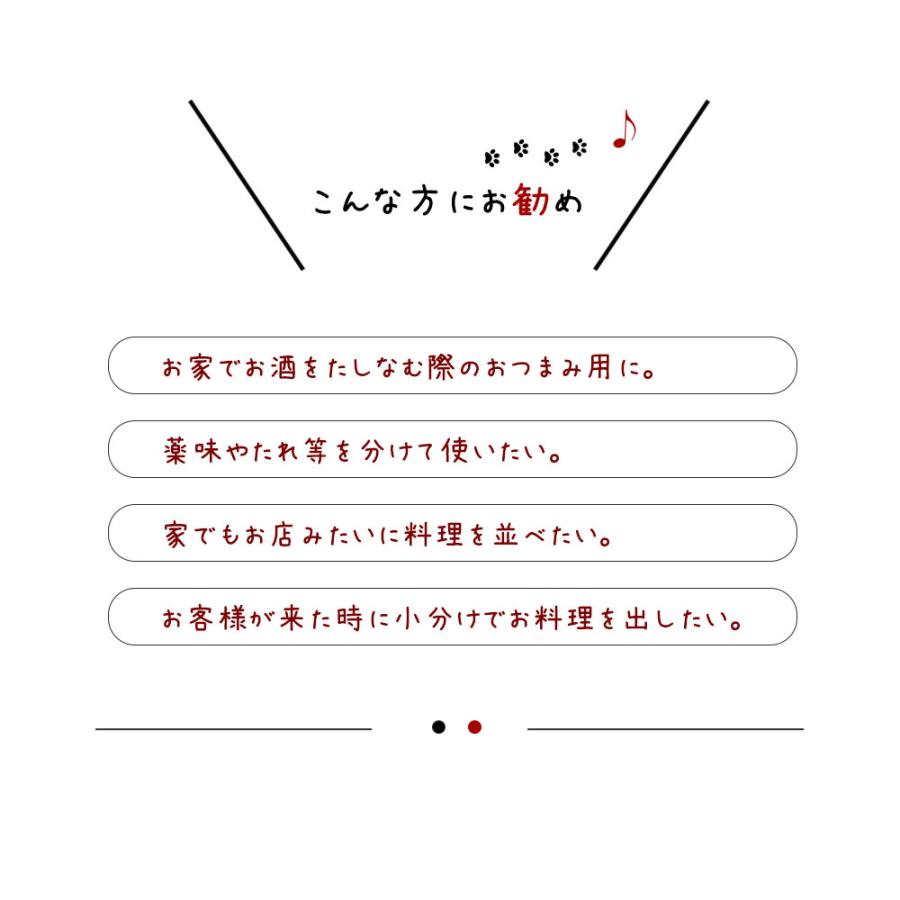 こんな方にお勧め

お家でお酒をたしなむ際のおつまみ用に。

薬味やたれ等を分けて使いたい。

家でもお店みたいに料理を並べたい。

お客様が来た時に小分けでお料理を出したい。